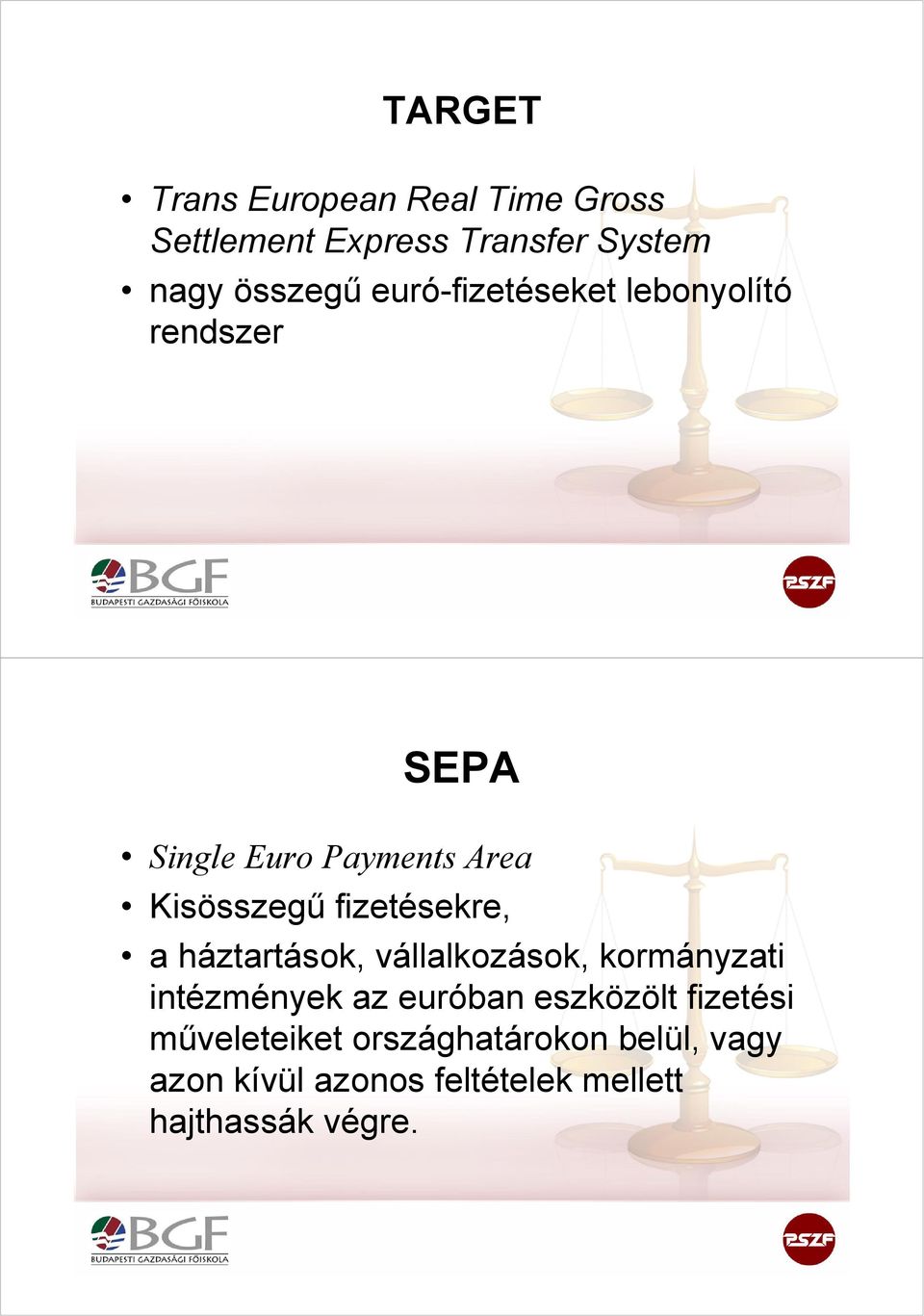 TARGET

• Trans European Real Time Gross Settlement Express Transfer System
• nagy összegű euró-fizetéseket lebonyolító rendszer

BGF
BUDAPESTI GAZDASÁGI FŐISKOLA

PSZF

SEPA

• Single Euro Payments Area
• Kisösszegű fizetésekre,
• a háztartások, vállalkozások, kormányzati intézmények az euróban eszközölt fizetési műveleteiket országhatárokon belül, vagy azon kívül azonos feltételek mellett hajthassák végre.

BGF
BUDAPESTI GAZDASÁGI FŐISKOLA

PSZF